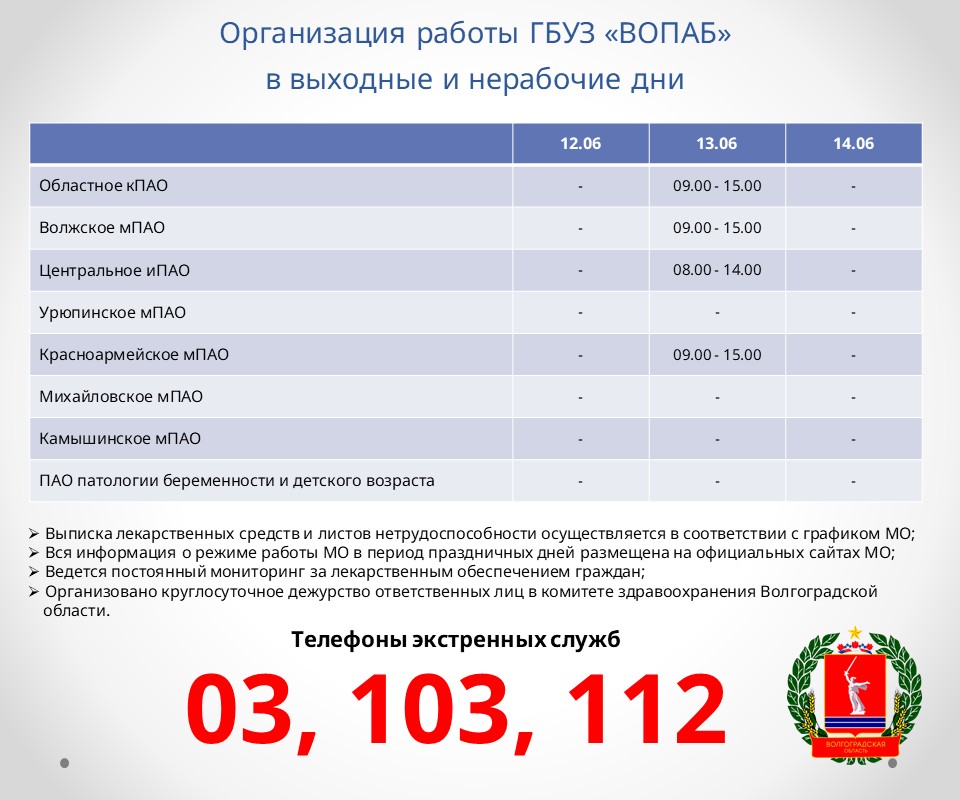 Организация работы ГБУЗ «ВОПАБ»
в выходные и нерабочие дни

| | 12.06 | 13.06 | 14.06 |
|---|---|---|---|
| Областное кПАО | - | 09.00 - 15.00 | - |
| Волжское мПАО | - | 09.00 - 15.00 | - |
| Центральное иПАО | - | 08.00 - 14.00 | - |
| Урюпинское мПАО | - | - | - |
| Красноармейское мПАО | - | 09.00 - 15.00 | - |
| Михайловское мПАО | - | - | - |
| Камышинское мПАО | - | - | - |
| ПАО патологии беременности и детского возраста | - | - | - |

➢ Выписка лекарственных средств и листов нетрудоспособности осуществляется в соответствии с графиком МО;
➢ Вся информация о режиме работы МО в период праздничных дней размещена на официальных сайтах МО;
➢ Ведется постоянный мониторинг за лекарственным обеспечением граждан;
➢ Организовано круглосуточное дежурство ответственных лиц в комитете здравоохранения Волгоградской области.

Телефоны экстренных служб
03, 103, 112

ВОЛГОГРАДСКАЯ ОБЛАСТЬ